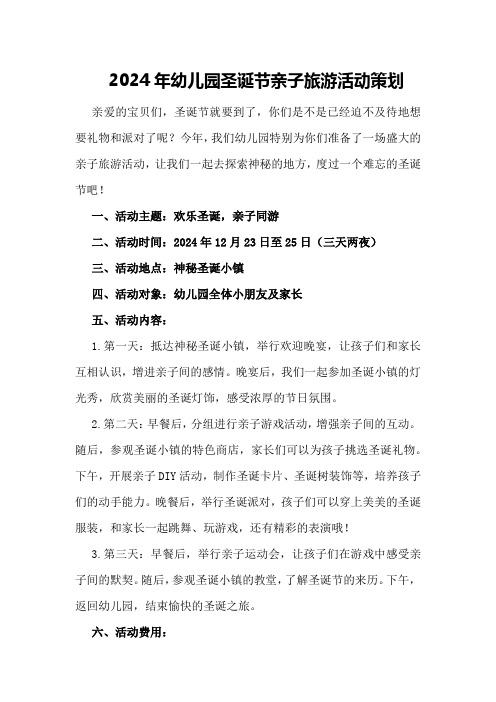 2024年幼儿园圣诞节亲子旅游活动策划

亲爱的宝贝们，圣诞节就要到了，你们是不是已经迫不及待地想要礼物和派对了呢？今年，我们幼儿园特别为你们准备了一场盛大的亲子旅游活动，让我们一起去探索神秘的地方，度过一个难忘的圣诞节吧！

一、活动主题：欢乐圣诞，亲子同游

二、活动时间：2024年12月23日至25日（三天两夜）

三、活动地点：神秘圣诞小镇

四、活动对象：幼儿园全体小朋友及家长

五、活动内容：

1.第一天：抵达神秘圣诞小镇，举行欢迎晚宴，让孩子们和家长互相认识，增进亲子间的感情。晚宴后，我们一起参加圣诞小镇的灯光秀，欣赏美丽的圣诞灯饰，感受浓厚的节日氛围。

2.第二天：早餐后，分组进行亲子游戏活动，增强亲子间的互动。随后，参观圣诞小镇的特色商店，家长们可以为孩子挑选圣诞礼物。下午，开展亲子DIY活动，制作圣诞卡片、圣诞树装饰等，培养孩子们的动手能力。晚餐后，举行圣诞派对，孩子们可以穿上美美的圣诞服装，和家长一起跳舞、玩游戏，还有精彩的表演哦！

3.第三天：早餐后，举行亲子运动会，让孩子们在游戏中感受亲子间的默契。随后，参观圣诞小镇的教堂，了解圣诞节的来历。下午，返回幼儿园，结束愉快的圣诞之旅。

六、活动费用：